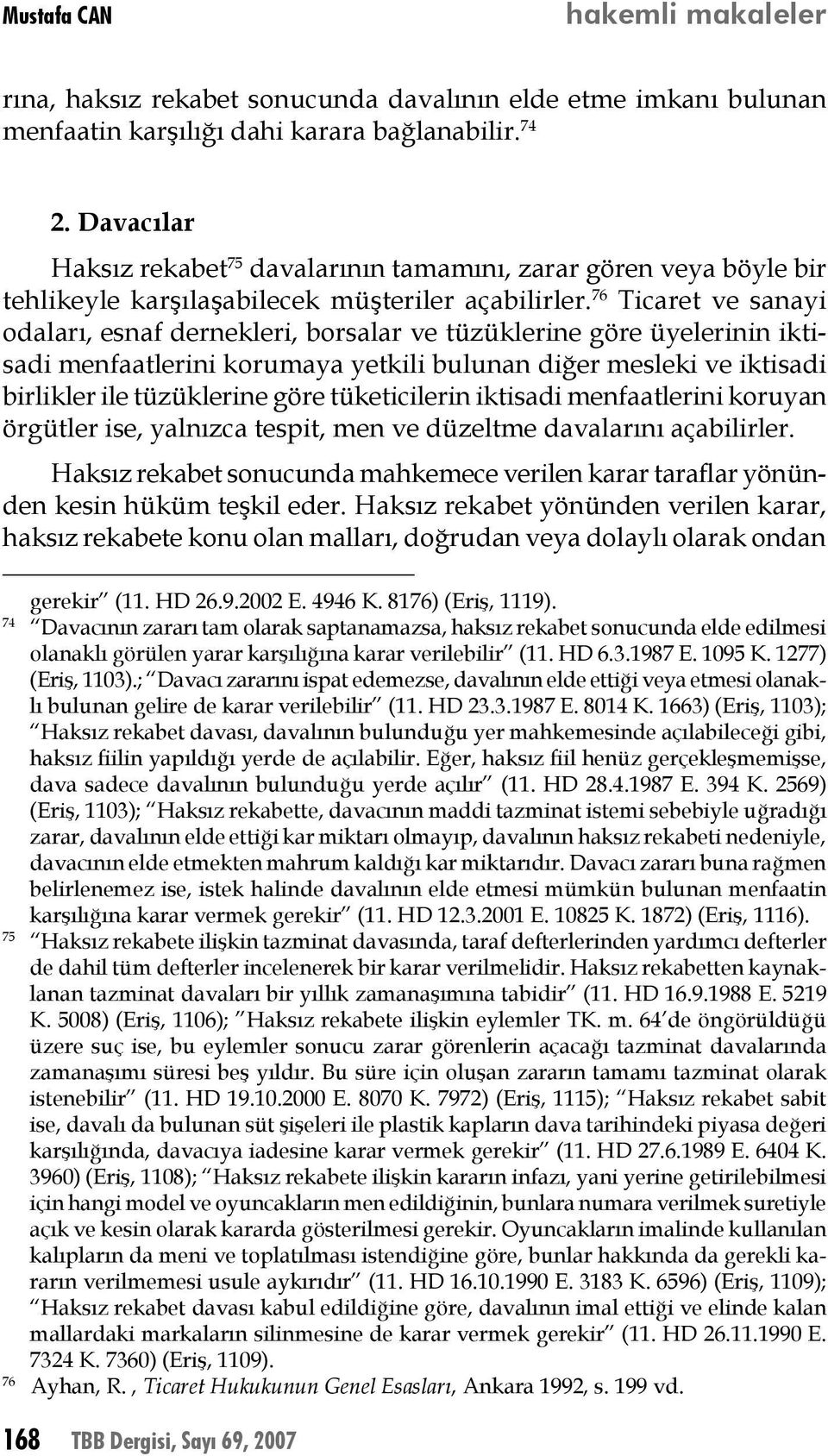 Mustafa CAN hakemli makaleler

rına, haksız rekabet sonucunda davalının elde etme imkanı bulunan menfaatin karşılığı dahi karara bağlanabilir.$^{74}$

2. Davacılar

Haksız rekabet$^{75}$ davalarının tamamını, zarar gören veya böyle bir tehlikeyle karşılaşabilecek müşteriler açabilirler.$^{76}$ Ticaret ve sanayi odaları, esnaf dernekleri, borsalar ve tüzüklerine göre üyelerinin iktisadi menfaatlerini korumaya yetkili bulunan diğer mesleki ve iktisadi birlikler ile tüzüklerine göre tüketicilerin iktisadi menfaatlerini koruyan örgütler ise, yalnızca tespit, men ve düzeltme davalarını açabilirler.

Haksız rekabet sonucunda mahkemece verilen karar taraflar yönünden kesin hüküm teşkil eder. Haksız rekabet yönünden verilen karar, haksız rekabete konu olan malları, doğrudan veya dolaylı olarak ondan

gerekir" (11. HD 26.9.2002 E. 4946 K. 8176) (Eriş, 1119).

$^{74}$ "Davacının zararı tam olarak saptanamazsa, haksız rekabet sonucunda elde edilmesi olanaklı görülen yarar karşılığına karar verilebilir" (11. HD 6.3.1987 E. 1095 K. 1277) (Eriş, 1103).; "Davacı zararını ispat edemezse, davalının elde ettiği veya etmesi olanaklı bulunan gelire de karar verilebilir" (11. HD 23.3.1987 E. 8014 K. 1663) (Eriş, 1103); "Haksız rekabet davası, davalının bulunduğu yer mahkemesinde açılabileceği gibi, haksız fiilin yapıldığı yerde de açılabilir. Eğer, haksız fiil henüz gerçekleşmemişse, dava sadece davalının bulunduğu yerde açılır" (11. HD 28.4.1987 E. 394 K. 2569) (Eriş, 1103); "Haksız rekabette, davacının maddi tazminat istemi sebebiyle uğradığı zarar, davalının elde ettiği kar miktarı olmayıp, davalının haksız rekabeti nedeniyle, davacının elde etmekten mahrum kaldığı kar miktarıdır. Davacı zararı buna rağmen belirlenemez ise, istek halinde davalının elde etmesi mümkün bulunan menfaatin karşılığına karar vermek gerekir" (11. HD 12.3.2001 E. 10825 K. 1872) (Eriş, 1116).

$^{75}$ "Haksız rekabete ilişkin tazminat davasında, taraf defterlerinden yardımcı defterler de dahil tüm defterler incelenerek bir karar verilmelidir. Haksız rekabetten kaynaklanan tazminat davaları bir yıllık zamanaşımına tabidir" (11. HD 16.9.1988 E. 5219 K. 5008) (Eriş, 1106); "Haksız rekabete ilişkin eylemler TK. m. 64'de öngörüldüğü üzere suç ise, bu eylemler sonucu zarar görenlerin açacağı tazminat davalarında zamanaşımı süresi beş yıldır. Bu süre için oluşan zararın tamamı tazminat olarak istenebilir" (11. HD 19.10.2000 E. 8070 K. 7972) (Eriş, 1115); "Haksız rekabet sabit ise, davalı da bulunan süt şişeleri ile plastik kapların dava tarihindeki piyasa değeri karşılığında, davacıya iadesine karar vermek gerekir" (11. HD 27.6.1989 E. 6404 K. 3960) (Eriş, 1108); "Haksız rekabete ilişkin kararın infazı, yani yerine getirilebilmesi için hangi model ve oyuncakların men edildiğinin, bunlara numara verilmek suretiyle açık ve kesin olarak kararda gösterilmesi gerekir. Oyuncakların imalinde kullanılan kalıpların da meni ve toplatılması istendiğine göre, bunlar hakkında da gerekli kararın verilmemesi usule aykırıdır" (11. HD 16.10.1990 E. 3183 K. 6596) (Eriş, 1109); "Haksız rekabet davası kabul edildiğine göre, davalının imal ettiği ve elinde kalan mallardaki markaların silinmesine de karar vermek gerekir" (11. HD 26.11.1990 E. 7324 K. 7360) (Eriş, 1109).

$^{76}$ Ayhan, R. , Ticaret Hukukunun Genel Esasları, Ankara 1992, s. 199 vd.

168 TBB Dergisi, Sayı 69, 2007